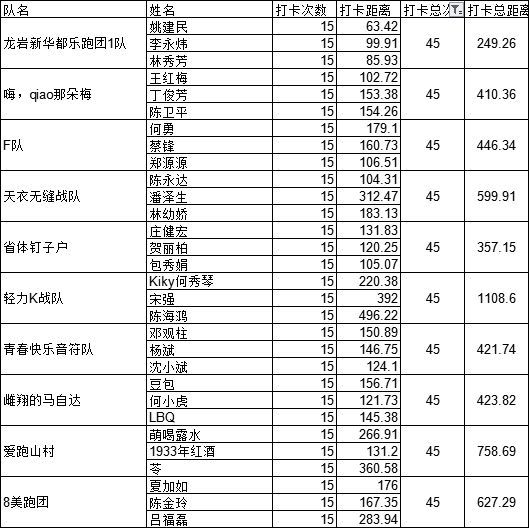 | 队名 | 姓名 | 打卡次数 | 打卡距离 | 打卡总次 | 打卡总距离 |
|---|---|---|---|---|---|
| 龙岩新华都乐跑团1队 | 姚建民 | 15 | 63.42 | 45 | 249.26 |
| | 李永炜 | 15 | 99.91 | | |
| | 林秀芳 | 15 | 85.93 | | |
| 嗨，qiao那朵梅 | 王红梅 | 15 | 102.72 | 45 | 410.36 |
| | 丁俊芳 | 15 | 153.38 | | |
| | 陈卫平 | 15 | 154.26 | | |
| F队 | 何勇 | 15 | 179.1 | 45 | 446.34 |
| | 蔡锋 | 15 | 160.73 | | |
| | 郑源源 | 15 | 106.51 | | |
| 天衣无缝战队 | 陈永达 | 15 | 104.31 | 45 | 599.91 |
| | 潘泽生 | 15 | 312.47 | | |
| | 林幼娇 | 15 | 183.13 | | |
| 省体钉子户 | 庄健宏 | 15 | 131.83 | 45 | 357.15 |
| | 贺丽柏 | 15 | 120.25 | | |
| | 包秀娟 | 15 | 105.07 | | |
| 轻力K战队 | Kiky何秀琴 | 15 | 220.38 | 45 | 1108.6 |
| | 宋强 | 15 | 392 | | |
| | 陈海鸿 | 15 | 496.22 | | |
| 青春快乐音符队 | 邓观柱 | 15 | 150.89 | 45 | 421.74 |
| | 杨斌 | 15 | 146.75 | | |
| | 沈小斌 | 15 | 124.1 | | |
| 雌翔的马自达 | 豆包 | 15 | 156.71 | 45 | 423.82 |
| | 何小虎 | 15 | 121.73 | | |
| | LBQ | 15 | 145.38 | | |
| 爱跑山村 | 萌喝露水 | 15 | 266.91 | 45 | 758.69 |
| | 1933年红酒 | 15 | 131.2 | | |
| | 苓 | 15 | 360.58 | | |
| 8美跑团 | 夏加如 | 15 | 176 | 45 | 627.29 |
| | 陈金玲 | 15 | 167.35 | | |
| | 吕福磊 | 15 | 283.94 | | |